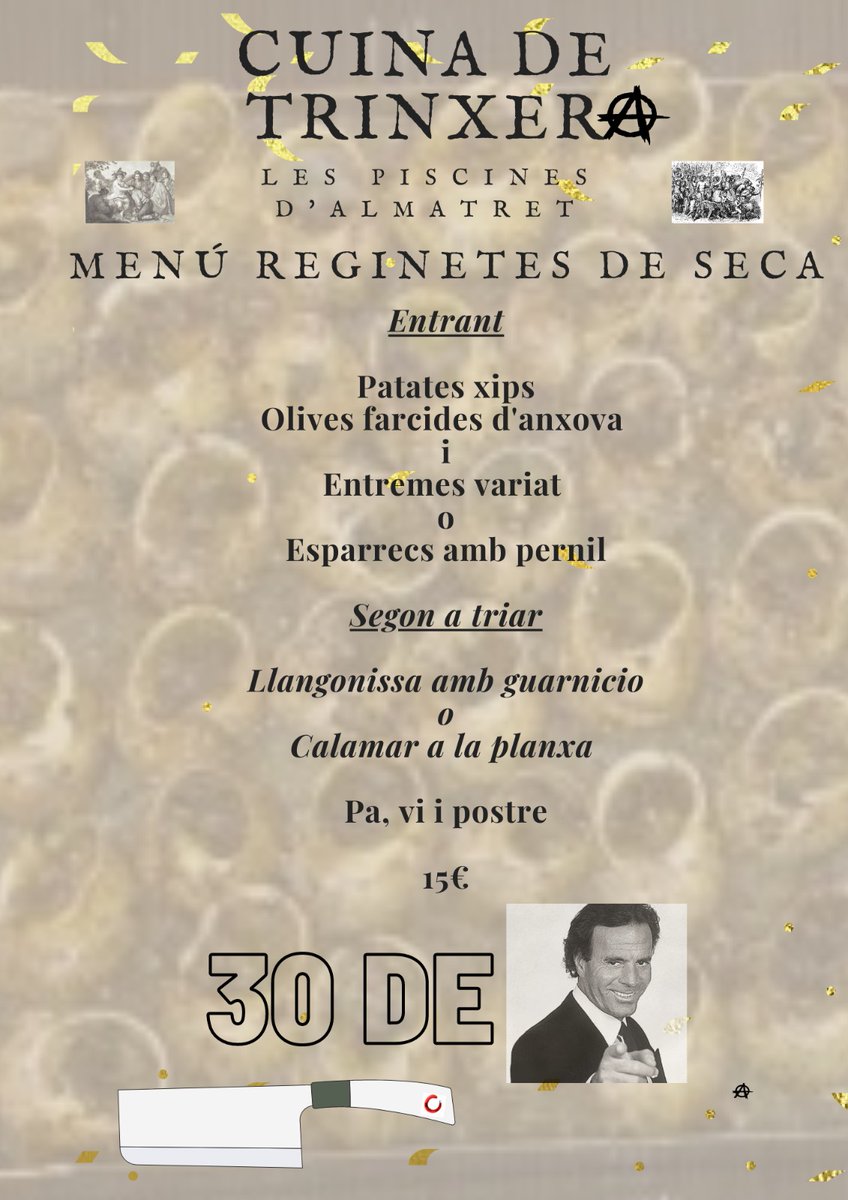 CUINA DE TRINXERA

LES PISCINES D'ALMATRET

MENÚ REGINETES DE SECA

Entrant

Patates xips
Olives farcides d'anxova
i
Entremes variat
o
Esparrecs amb pernil

Segon a triar

Llangonissa amb guarnicio
o
Calamar a la planxa

Pa, vi i postre

15€

30 DE